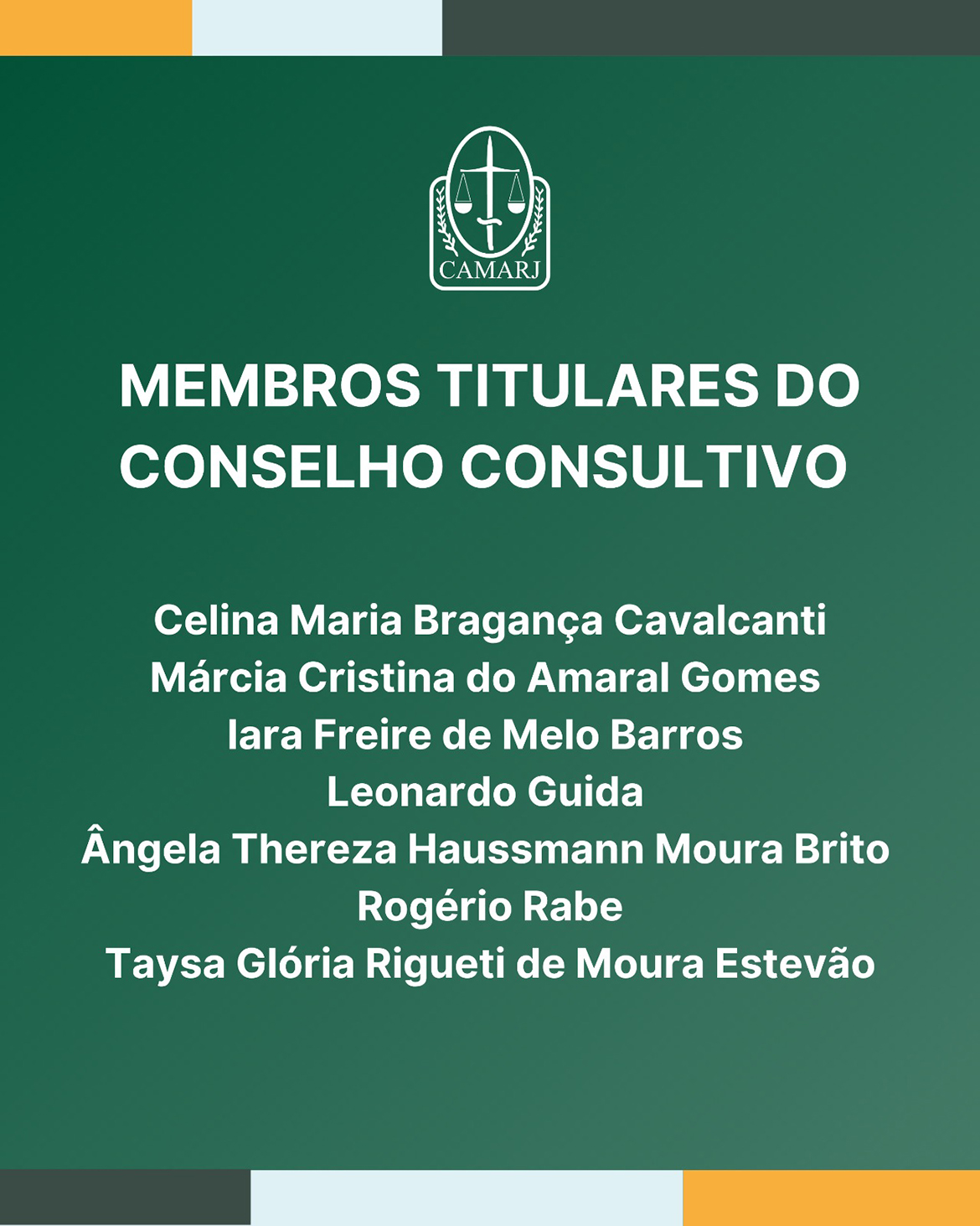 CAMARJ

MEMBROS TITULARES DO CONSELHO CONSULTIVO

Celina Maria Bragança Cavalcanti
Márcia Cristina do Amaral Gomes
Iara Freire de Melo Barros
Leonardo Guida
Ângela Thereza Haussmann Moura Brito
Rogério Rabe
Taysa Glória Rigueti de Moura Estevão